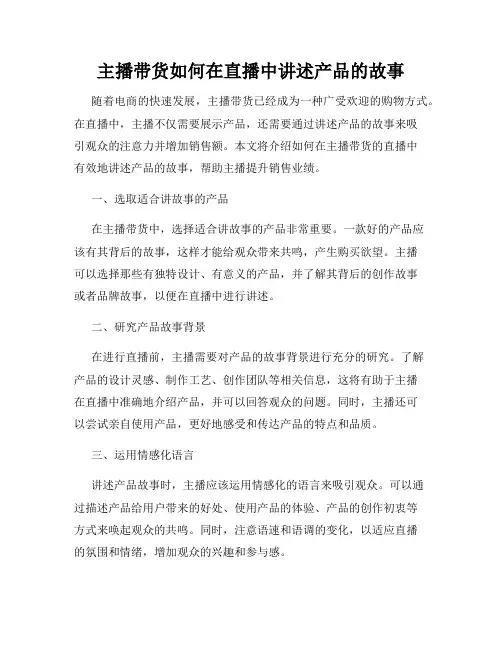 主播带货如何在直播中讲述产品的故事

随着电商的快速发展，主播带货已经成为一种广受欢迎的购物方式。在直播中，主播不仅需要展示产品，还需要通过讲述产品的故事来吸引观众的注意力并增加销售额。本文将介绍如何在主播带货的直播中有效地讲述产品的故事，帮助主播提升销售业绩。

一、选取适合讲故事的产品

在主播带货中，选择适合讲故事的产品非常重要。一款好的产品应该有其背后的故事，这样才能给观众带来共鸣，产生购买欲望。主播可以选择那些有独特设计、有意义的产品，并了解其背后的创作故事或者品牌故事，以便在直播中进行讲述。

二、研究产品故事背景

在进行直播前，主播需要对产品的故事背景进行充分的研究。了解产品的设计灵感、制作工艺、创作团队等相关信息，这将有助于主播在直播中准确地介绍产品，并可以回答观众的问题。同时，主播还可以尝试亲自使用产品，更好地感受和传达产品的特点和品质。

三、运用情感化语言

讲述产品故事时，主播应该运用情感化的语言来吸引观众。可以通过描述产品给用户带来的好处、使用产品的体验、产品的创作初衷等方式来唤起观众的共鸣。同时，注意语速和语调的变化，以适应直播的氛围和情绪，增加观众的兴趣和参与感。